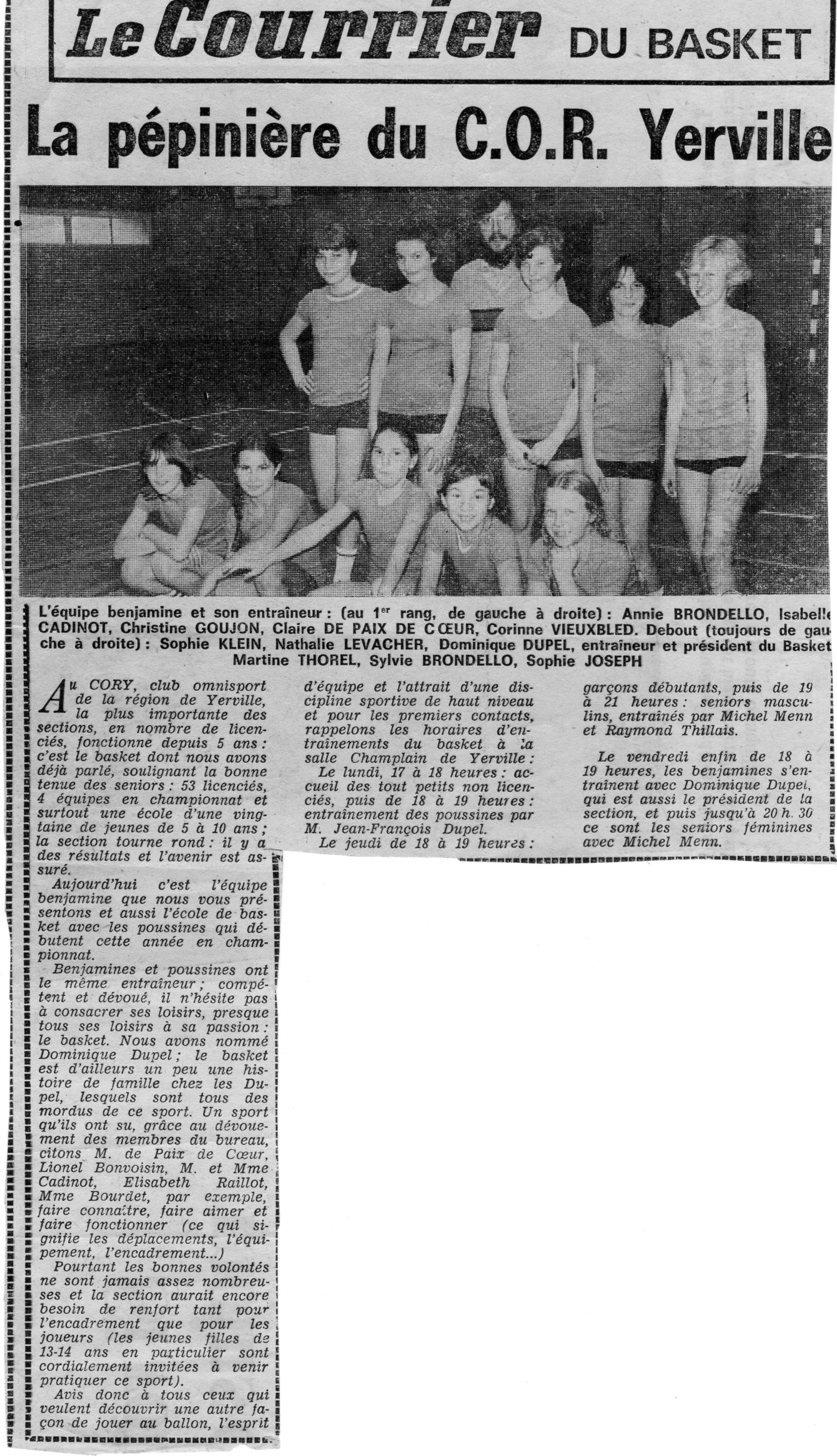 Le Courrier DU BASKET

La pépinière du C.O.R. Yerville

L'équipe benjamine et son entraîneur : (au 1$^{er}$ rang, de gauche à droite) : Annie BRONDELLO, Isabelle CADINOT, Christine GOUJON, Claire DE PAIX DE CŒUR, Corinne VIEUXBLED. Debout (toujours de gauche à droite) : Sophie KLEIN, Nathalie LEVACHER, Dominique DUPEL, entraîneur et président du Basket Martine THOREL, Sylvie BRONDELLO, Sophie JOSEPH

Au CORY, club omnisport de la région de Yerville, la plus importante des sections, en nombre de licenciés, fonctionne depuis 5 ans : c'est le basket dont nous avons déjà parlé, soulignant la bonne tenue des seniors : 53 licenciés, 4 équipes en championnat et surtout une école d'une vingtaine de jeunes de 5 à 10 ans ; la section tourne rond : il y a des résultats et l'avenir est assuré.

Aujourd'hui c'est l'équipe benjamine que nous vous présentons et aussi l'école de basket avec les poussines qui débutent cette année en championnat.

Benjamines et poussines ont le même entraîneur ; compétent et dévoué, il n'hésite pas à consacrer ses loisirs, presque tous ses loisirs à sa passion : le basket. Nous avons nommé Dominique Dupel ; le basket est d'ailleurs un peu une histoire de famille chez les Dupel, lesquels sont tous des mordus de ce sport. Un sport qu'ils ont su, grâce au dévouement des membres du bureau, citons M. de Paix de Cœur, Lionel Bonvoisin, M. et Mme Cadinot, Elisabeth Raillot, Mme Bourdet, par exemple, faire connaître, faire aimer et faire fonctionner (ce qui signifie les déplacements, l'équipement, l'encadrement...)

Pourtant les bonnes volontés ne sont jamais assez nombreuses et la section aurait encore besoin de renfort tant pour l'encadrement que pour les joueurs (les jeunes filles de 13-14 ans en particulier sont cordialement invitées à venir pratiquer ce sport).

Avis donc à tous ceux qui veulent découvrir une autre façon de jouer au ballon, l'esprit d'équipe et l'attrait d'une discipline sportive de haut niveau et pour les premiers contacts, rappelons les horaires d'entraînements du basket à la salle Champlain de Yerville :

Le lundi, 17 à 18 heures : accueil des tout petits non licenciés, puis de 18 à 19 heures : entraînement des poussines par M. Jean-François Dupel.

Le jeudi de 18 à 19 heures : garçons débutants, puis de 19 à 21 heures : seniors masculins, entraînés par Michel Menn et Raymond Thillais.

Le vendredi enfin de 18 à 19 heures, les benjamines s'entraînent avec Dominique Dupel, qui est aussi le président de la section, et puis jusqu'à 20 h. 30 ce sont les seniors féminines avec Michel Menn.